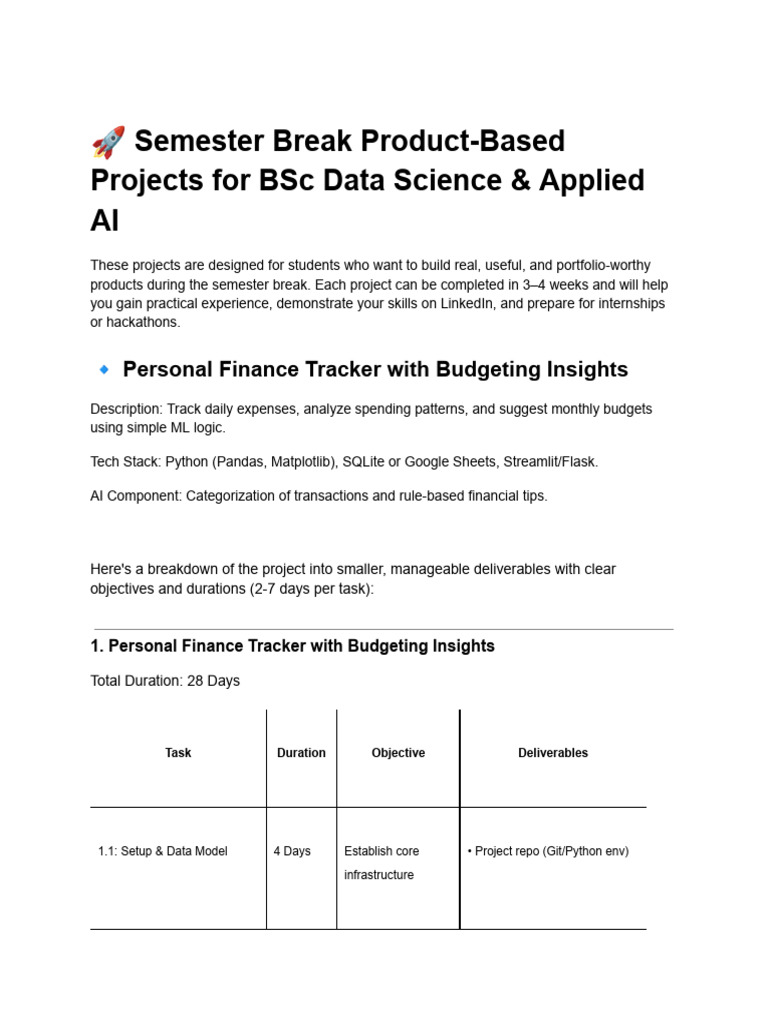 🚀 Semester Break Product-Based Projects for BSc Data Science & Applied AI

These projects are designed for students who want to build real, useful, and portfolio-worthy products during the semester break. Each project can be completed in 3–4 weeks and will help you gain practical experience, demonstrate your skills on LinkedIn, and prepare for internships or hackathons.

🔹 Personal Finance Tracker with Budgeting Insights

Description: Track daily expenses, analyze spending patterns, and suggest monthly budgets using simple ML logic.

Tech Stack: Python (Pandas, Matplotlib), SQLite or Google Sheets, Streamlit/Flask.

AI Component: Categorization of transactions and rule-based financial tips.

Here's a breakdown of the project into smaller, manageable deliverables with clear objectives and durations (2-7 days per task):

1. Personal Finance Tracker with Budgeting Insights

Total Duration: 28 Days

| Task | Duration | Objective | Deliverables |
|---|---|---|---|
| 1.1: Setup & Data Model | 4 Days | Establish core infrastructure | • Project repo (Git/Python env) |